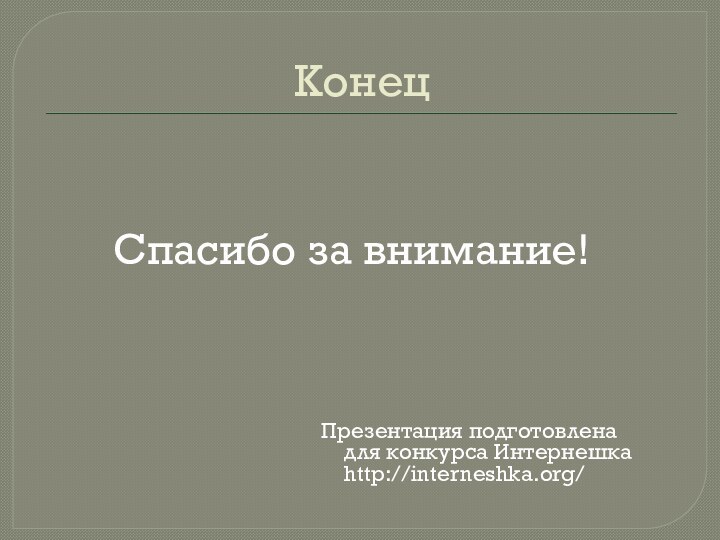 Конец

Спасибо за внимание!

Презентация подготовлена для конкурса Интернешка http://interneshka.org/